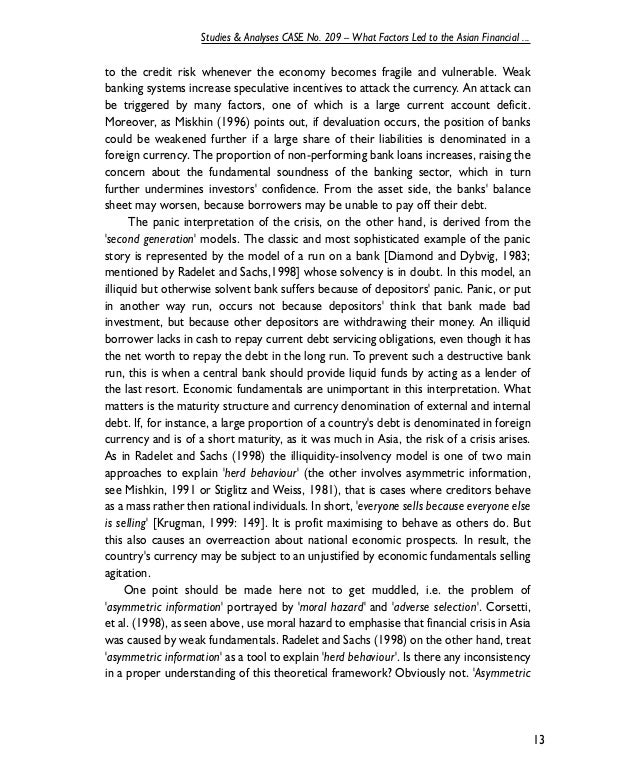 Studies & Analyses CASE No. 209 – What Factors Led to the Asian Financial ...

to the credit risk whenever the economy becomes fragile and vulnerable. Weak banking systems increase speculative incentives to attack the currency. An attack can be triggered by many factors, one of which is a large current account deficit. Moreover, as Miskhin (1996) points out, if devaluation occurs, the position of banks could be weakened further if a large share of their liabilities is denominated in a foreign currency. The proportion of non-performing bank loans increases, raising the concern about the fundamental soundness of the banking sector, which in turn further undermines investors' confidence. From the asset side, the banks' balance sheet may worsen, because borrowers may be unable to pay off their debt.

The panic interpretation of the crisis, on the other hand, is derived from the 'second generation' models. The classic and most sophisticated example of the panic story is represented by the model of a run on a bank [Diamond and Dybvig, 1983; mentioned by Radelet and Sachs,1998] whose solvency is in doubt. In this model, an illiquid but otherwise solvent bank suffers because of depositors' panic. Panic, or put in another way run, occurs not because depositors' think that bank made bad investment, but because other depositors are withdrawing their money. An illiquid borrower lacks in cash to repay current debt servicing obligations, even though it has the net worth to repay the debt in the long run. To prevent such a destructive bank run, this is when a central bank should provide liquid funds by acting as a lender of the last resort. Economic fundamentals are unimportant in this interpretation. What matters is the maturity structure and currency denomination of external and internal debt. If, for instance, a large proportion of a country's debt is denominated in foreign currency and is of a short maturity, as it was much in Asia, the risk of a crisis arises. As in Radelet and Sachs (1998) the illiquidity-insolvency model is one of two main approaches to explain 'herd behaviour' (the other involves asymmetric information, see Mishkin, 1991 or Stiglitz and Weiss, 1981), that is cases where creditors behave as a mass rather then rational individuals. In short, 'everyone sells because everyone else is selling' [Krugman, 1999: 149]. It is profit maximising to behave as others do. But this also causes an overreaction about national economic prospects. In result, the country's currency may be subject to an unjustified by economic fundamentals selling agitation.

One point should be made here not to get muddled, i.e. the problem of 'asymmetric information' portrayed by 'moral hazard' and 'adverse selection'. Corsetti, et al. (1998), as seen above, use moral hazard to emphasise that financial crisis in Asia was caused by weak fundamentals. Radelet and Sachs (1998) on the other hand, treat 'asymmetric information' as a tool to explain 'herd behaviour'. Is there any inconsistency in a proper understanding of this theoretical framework? Obviously not. 'Asymmetric

13